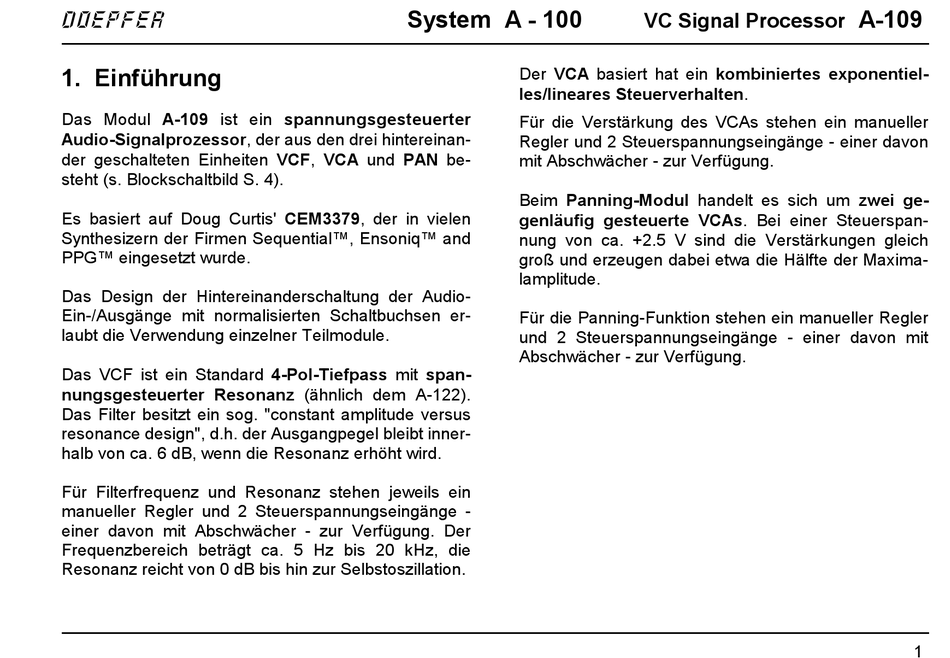 DOEPFER System A - 100 VC Signal Processor A-109

1. Einführung

Das Modul A-109 ist ein spannungsgesteuerter Audio-Signalprozessor, der aus den drei hintereinander geschalteten Einheiten VCF, VCA und PAN besteht (s. Blockschaltbild S. 4).

Es basiert auf Doug Curtis' CEM3379, der in vielen Synthesizern der Firmen Sequential™, Ensoniq™ and PPG™ eingesetzt wurde.

Das Design der Hintereinanderschaltung der Audio-Ein-/Ausgänge mit normalisierten Schaltbuchsen erlaubt die Verwendung einzelner Teilmodule.

Das VCF ist ein Standard 4-Pol-Tiefpass mit spannungsgesteuerter Resonanz (ähnlich dem A-122). Das Filter besitzt ein sog. "constant amplitude versus resonance design", d.h. der Ausgangpegel bleibt innerhalb von ca. 6 dB, wenn die Resonanz erhöht wird.

Für Filterfrequenz und Resonanz stehen jeweils ein manueller Regler und 2 Steuerspannungseingänge - einer davon mit Abschwächer - zur Verfügung. Der Frequenzbereich beträgt ca. 5 Hz bis 20 kHz, die Resonanz reicht von 0 dB bis hin zur Selbstoszillation.

Der VCA basiert hat ein kombiniertes exponentielles/lineares Steuerverhalten.

Für die Verstärkung des VCAs stehen ein manueller Regler und 2 Steuerspannungseingänge - einer davon mit Abschwächer - zur Verfügung.

Beim Panning-Modul handelt es sich um zwei gegenläufig gesteuerte VCAs. Bei einer Steuerspannung von ca. +2.5 V sind die Verstärkungen gleich groß und erzeugen dabei etwa die Hälfte der Maximalamplitude.

Für die Panning-Funktion stehen ein manueller Regler und 2 Steuerspannungseingänge - einer davon mit Abschwächer - zur Verfügung.

1